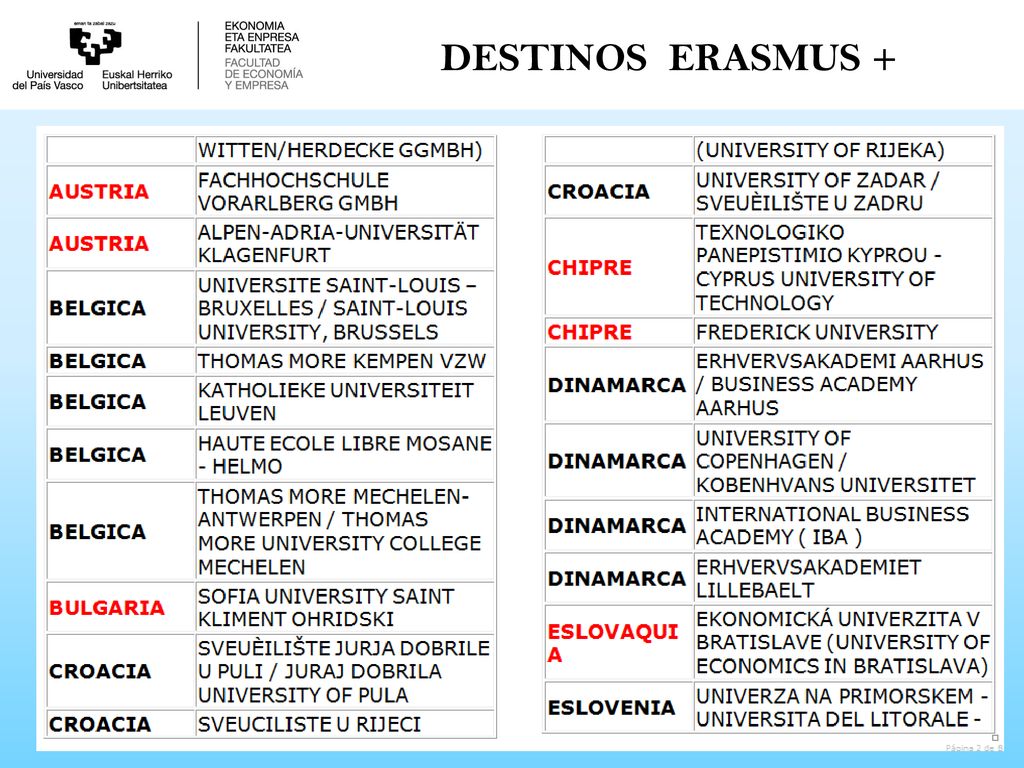 eman ta zabal zazu
Universidad del País Vasco
Euskal Herriko Unibertsitatea

EKONOMIA ETA ENPRESA FAKULTATEA
FACULTAD DE ECONOMÍA Y EMPRESA

DESTINOS ERASMUS +

| | WITTEN/HERDECKE GGMBH) |
|---|---|
| AUSTRIA | FACHHOCHSCHULE VORARLBERG GMBH |
| AUSTRIA | ALPEN-ADRIA-UNIVERSITÄT KLAGENFURT |
| BELGICA | UNIVERSITE SAINT-LOUIS – BRUXELLES / SAINT-LOUIS UNIVERSITY, BRUSSELS |
| BELGICA | THOMAS MORE KEMPEN VZW |
| BELGICA | KATHOLIEKE UNIVERSITEIT LEUVEN |
| BELGICA | HAUTE ECOLE LIBRE MOSANE - HELMO |
| BELGICA | THOMAS MORE MECHELEN-ANTWERPEN / THOMAS MORE UNIVERSITY COLLEGE MECHELEN |
| BULGARIA | SOFIA UNIVERSITY SAINT KLIMENT OHRIDSKI |
| CROACIA | SVEUÈILIŠTE JURJA DOBRILE U PULI / JURAJ DOBRILA UNIVERSITY OF PULA |
| CROACIA | SVEUCILISTE U RIJECI |

| | (UNIVERSITY OF RIJEKA) |
|---|---|
| CROACIA | UNIVERSITY OF ZADAR / SVEUÈILIŠTE U ZADRU |
| CHIPRE | TEXNOLOGIKO PANEPISTIMIO KYPROU - CYPRUS UNIVERSITY OF TECHNOLOGY |
| CHIPRE | FREDERICK UNIVERSITY |
| DINAMARCA | ERHVERVSAKADEMI AARHUS / BUSINESS ACADEMY AARHUS |
| DINAMARCA | UNIVERSITY OF COPENHAGEN / KOBENHVANS UNIVERSITET |
| DINAMARCA | INTERNATIONAL BUSINESS ACADEMY ( IBA ) |
| DINAMARCA | ERHVERVSAKADEMIET LILLEBAELT |
| ESLOVAQUIA | EKONOMICKÁ UNIVERZITA V BRATISLAVE (UNIVERSITY OF ECONOMICS IN BRATISLAVA) |
| ESLOVENIA | UNIVERZA NA PRIMORSKEM - UNIVERSITA DEL LITORALE - |

Página 2 de 9